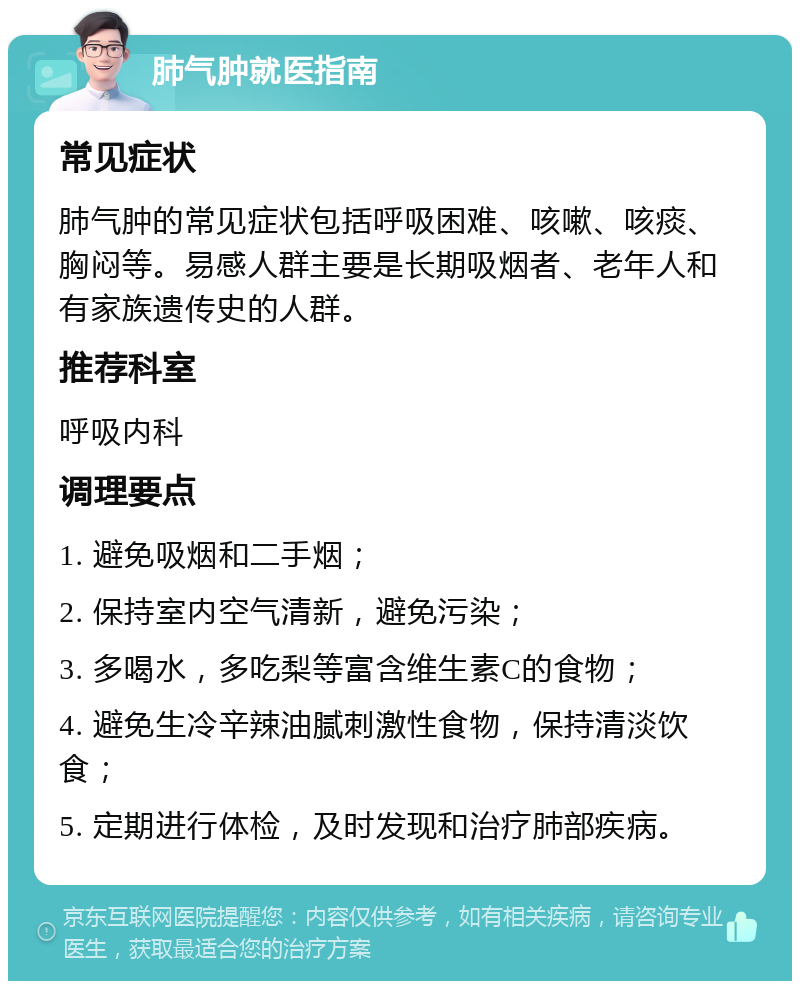 肺气肿就医指南

常见症状

肺气肿的常见症状包括呼吸困难、咳嗽、咳痰、胸闷等。易感人群主要是长期吸烟者、老年人和有家族遗传史的人群。

推荐科室

呼吸内科

调理要点

1. 避免吸烟和二手烟；

2. 保持室内空气清新，避免污染；

3. 多喝水，多吃梨等富含维生素C的食物；

4. 避免生冷辛辣油腻刺激性食物，保持清淡饮食；

5. 定期进行体检，及时发现和治疗肺部疾病。

京东互联网医院提醒您：内容仅供参考，如有相关疾病，请咨询专业医生，获取最适合您的治疗方案